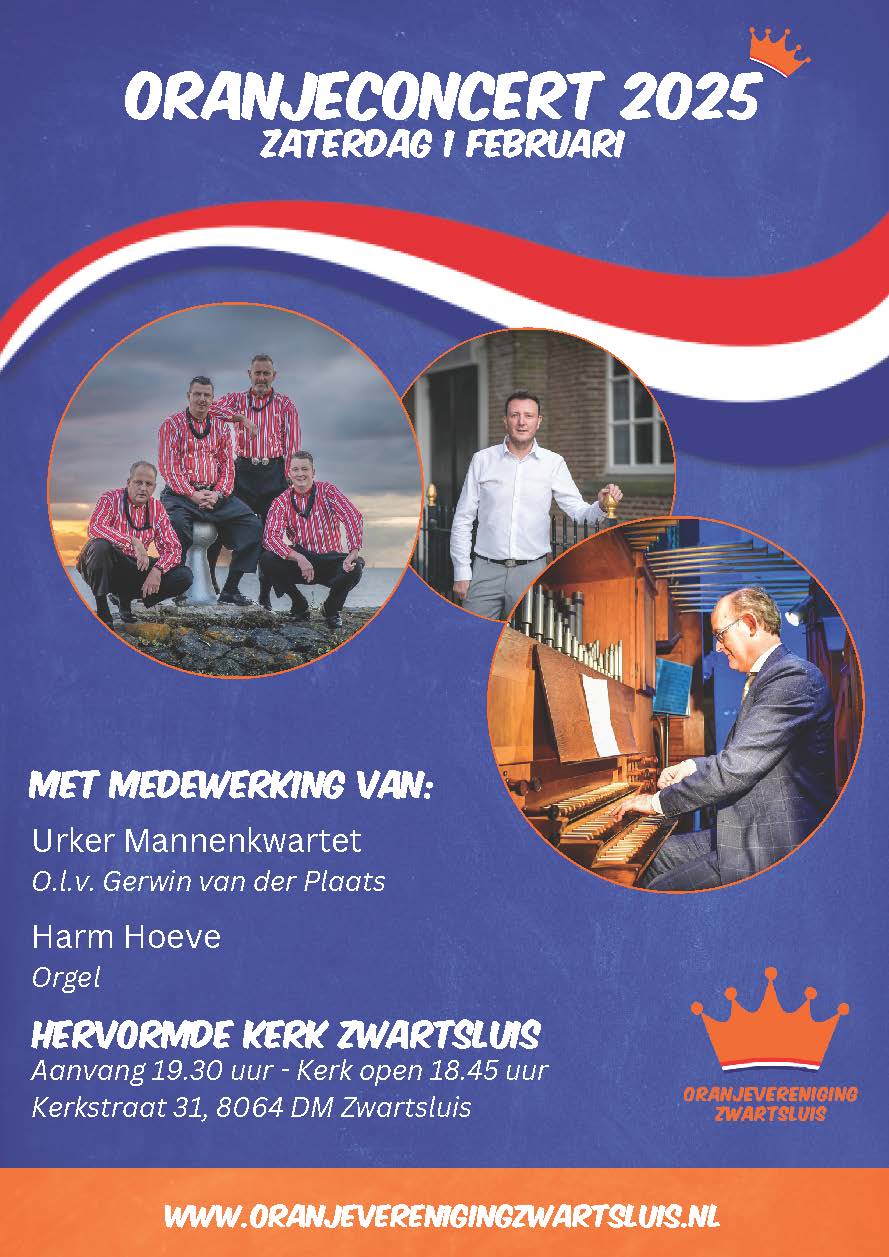 ORANJECONCERT 2025
ZATERDAG 1 FEBRUARI

MET MEDEWERKING VAN:

Urker Mannenkwartet
O.l.v. Gerwin van der Plaats

Harm Hoeve
Orgel

HERVORMDE KERK ZWARTSLUIS
Aanvang 19.30 uur - Kerk open 18.45 uur
Kerkstraat 31, 8064 DM Zwartsluis

ORANJEVERENIGING ZWARTSLUIS

WWW.ORANJEVERENIGINGZWARTSLUIS.NL